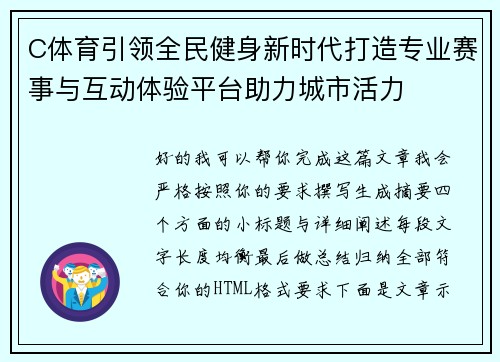 C体育引领全民健身新时代打造专业赛事与互动体验平台助力城市活力

好的我可以帮你完成这篇文章我会严格按照你的要求撰写生成摘要四个方面的小标题与详细阐述每段文字长度均衡最后做总结归纳全部符合你的HTML格式要求下面是文章示